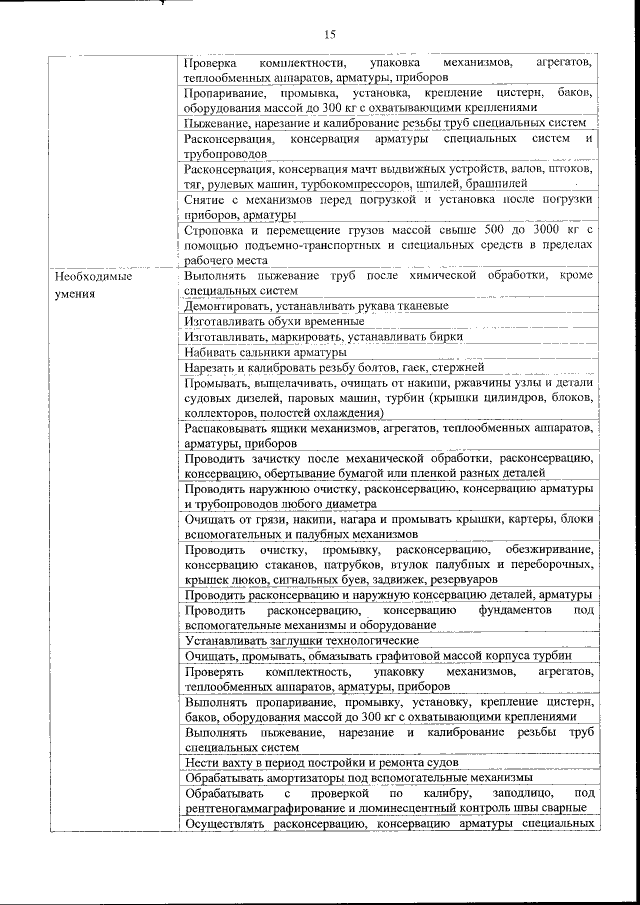 15

| | |
|---|---|
| | Проверка комплектности, упаковка механизмов, агрегатов, теплообменных аппаратов, арматуры, приборов |
| | Пропаривание, промывка, установка, крепление цистерн, баков, оборудования массой до 300 кг с охватывающими креплениями |
| | Пыжевание, нарезание и калибрование резьбы труб специальных систем |
| | Расконсервация, консервация арматуры специальных систем и трубопроводов |
| | Расконсервация, консервация мачт выдвижных устройств, валов, штоков, тяг, рулевых машин, турбокомпрессоров, шпилей, брашпилей |
| | Снятие с механизмов перед погрузкой и установка после погрузки приборов, арматуры |
| | Строповка и перемещение грузов массой свыше 500 до 3000 кг с помощью подъемно-транспортных и специальных средств в пределах рабочего места |
| Необходимые умения | Выполнять пыжевание труб после химической обработки, кроме специальных систем |
| | Демонтировать, устанавливать рукава тканевые |
| | Изготавливать обухи временные |
| | Изготавливать, маркировать, устанавливать бирки |
| | Набивать сальники арматуры |
| | Нарезать и калибровать резьбу болтов, гаек, стержней |
| | Промывать, выщелачивать, очищать от накипи, ржавчины узлы и детали судовых дизелей, паровых машин, турбин (крышки цилиндров, блоков, коллекторов, полостей охлаждения) |
| | Распаковывать ящики механизмов, агрегатов, теплообменных аппаратов, арматуры, приборов |
| | Проводить зачистку после механической обработки, расконсервацию, консервацию, обертывание бумагой или пленкой разных деталей |
| | Проводить наружную очистку, расконсервацию, консервацию арматуры и трубопроводов любого диаметра |
| | Очищать от грязи, накипи, нагара и промывать крышки, картеры, блоки вспомогательных и палубных механизмов |
| | Проводить очистку, промывку, расконсервацию, обезжиривание, консервацию стаканов, патрубков, втулок палубных и переборочных, крышек люков, сигнальных буев, задвижек, резервуаров |
| | Проводить расконсервацию и наружную консервацию деталей, арматуры |
| | Проводить расконсервацию, консервацию фундаментов под вспомогательные механизмы и оборудование |
| | Устанавливать заглушки технологические |
| | Очищать, промывать, обмазывать графитовой массой корпуса турбин |
| | Проверять комплектность, упаковку механизмов, агрегатов, теплообменных аппаратов, арматуры, приборов |
| | Выполнять пропаривание, промывку, установку, крепление цистерн, баков, оборудования массой до 300 кг с охватывающими креплениями |
| | Выполнять пыжевание, нарезание и калибрование резьбы труб специальных систем |
| | Нести вахту в период постройки и ремонта судов |
| | Обрабатывать амортизаторы под вспомогательные механизмы |
| | Обрабатывать с проверкой по калибру, заподлицо, под рентгеногаммаграфирование и люминесцентный контроль швы сварные |
| | Осуществлять расконсервацию, консервацию арматуры специальных |